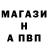 МАГАЗИ
Н
А ПВП